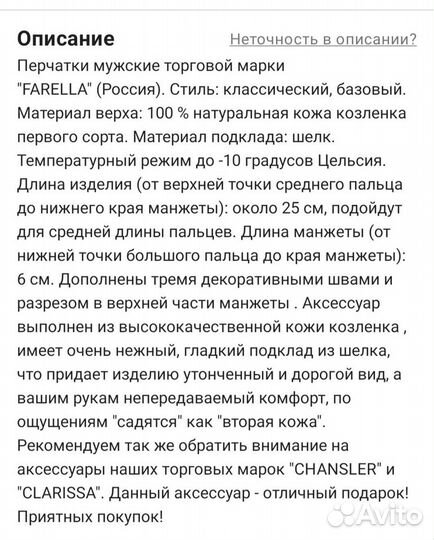 Описание

Неточность в описании?

Перчатки мужские торговой марки "FARELLA" (Россия). Стиль: классический, базовый. Материал верха: 100 % натуральная кожа козленка первого сорта. Материал подклада: шелк. Температурный режим до -10 градусов Цельсия. Длина изделия (от верхней точки среднего пальца до нижнего края манжеты): около 25 см, подойдут для средней длины пальцев. Длина манжеты (от нижней точки большого пальца до края манжеты): 6 см. Дополнены тремя декоративными швами и разрезом в верхней части манжеты . Аксессуар выполнен из высококачественной кожи козленка , имеет очень нежный, гладкий подклад из шелка, что придает изделию утонченный и дорогой вид, а вашим рукам непередаваемый комфорт, по ощущениям "садятся" как "вторая кожа". Рекомендуем так же обратить внимание на аксессуары наших торговых марок "CHANSLER" и "CLARISSA". Данный аксессуар - отличный подарок! Приятных покупок!

Avito